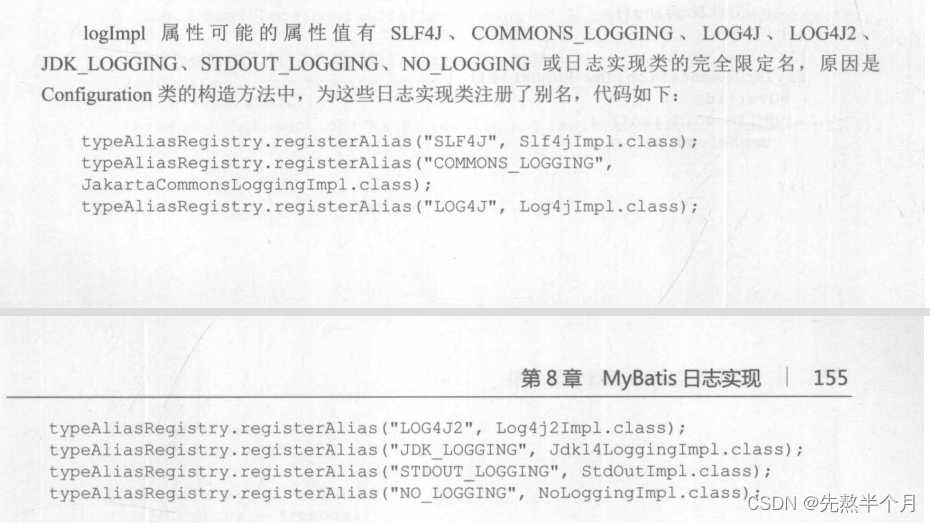 logImpl 属性可能的属性值有 SLF4J、COMMONS_LOGGING、LOG4J、LOG4J2、JDK_LOGGING、STDOUT_LOGGING、NO_LOGGING 或日志实现类的完全限定名，原因是 Configuration 类的构造方法中，为这些日志实现类注册了别名，代码如下：

typeAliasRegistry.registerAlias("SLF4J", Slf4jImpl.class);
typeAliasRegistry.registerAlias("COMMONS_LOGGING",
JakartaCommonsLoggingImpl.class);
typeAliasRegistry.registerAlias("LOG4J", Log4jImpl.class);

第 8 章 MyBatis 日志实现 | 155

typeAliasRegistry.registerAlias("LOG4J2", Log4j2Impl.class);
typeAliasRegistry.registerAlias("JDK_LOGGING", Jdk14LoggingImpl.class);
typeAliasRegistry.registerAlias("STDOUT_LOGGING", StdOutImpl.class);
typeAliasRegistry.registerAlias("NO_LOGGING", NoLoggingImpl.class);

CSDN @先熬半个月